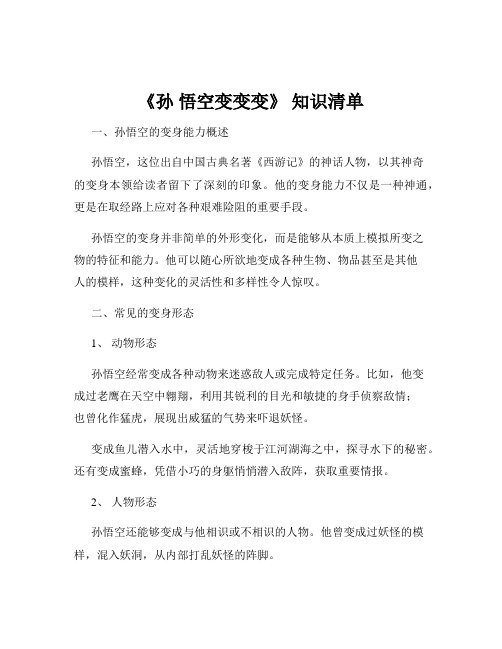 《孙 悟空变变变》 知识清单

一、孙悟空的变身能力概述

孙悟空，这位出自中国古典名著《西游记》的神话人物，以其神奇的变身本领给读者留下了深刻的印象。他的变身能力不仅是一种神通，更是在取经路上应对各种艰难险阻的重要手段。

孙悟空的变身并非简单的外形变化，而是能够从本质上模拟所变之物的特征和能力。他可以随心所欲地变成各种生物、物品甚至是其他人的模样，这种变化的灵活性和多样性令人惊叹。

二、常见的变身形态

1、 动物形态

孙悟空经常变成各种动物来迷惑敌人或完成特定任务。比如，他变成过老鹰在天空中翱翔，利用其锐利的目光和敏捷的身手侦察敌情；也曾化作猛虎，展现出威猛的气势来吓退妖怪。

变成鱼儿潜入水中，灵活地穿梭于江河湖海之中，探寻水下的秘密。还有变成蜜蜂，凭借小巧的身躯悄悄潜入敌阵，获取重要情报。

2、 人物形态

孙悟空还能够变成与他相识或不相识的人物。他曾变成过妖怪的模样，混入妖洞，从内部打乱妖怪的阵脚。